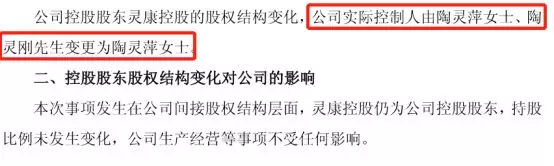 公司控股股东灵康控股的股权结构变化，公司实际控制人由陶灵萍女士、陶灵刚先生变更为陶灵萍女士。

二、控股股东股权结构变化对公司的影响

本次事项发生在公司间接股权结构层面，灵康控股仍为公司控股股东，持股比例未发生变化，公司生产经营等事项不受任何影响。